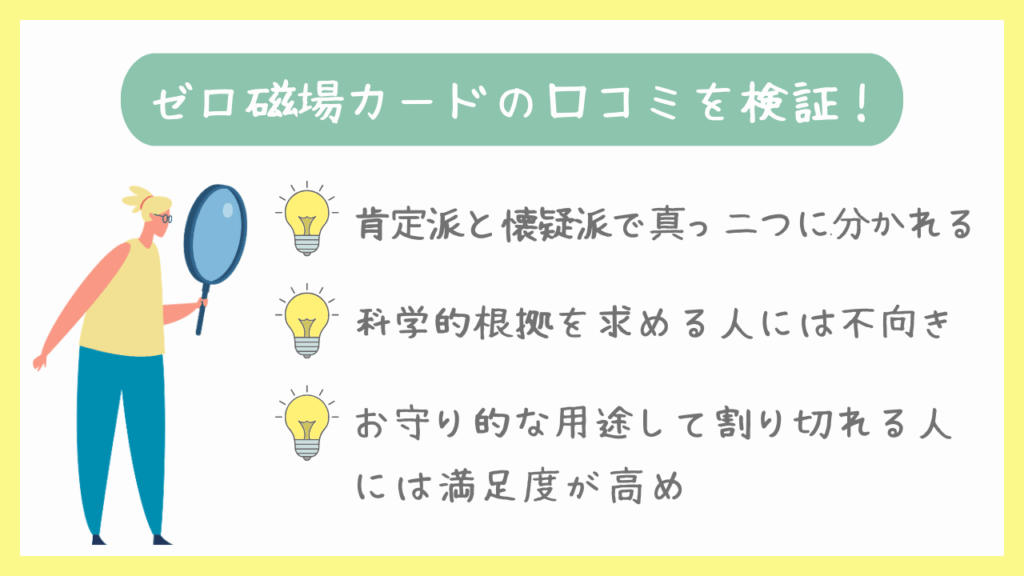 ゼロ磁場カードの口コミを検証！

肯定派と懐疑派で真っ二つに分かれる

科学的根拠を求める人には不向き

お守り的な用途して割り切れる人には満足度が高め